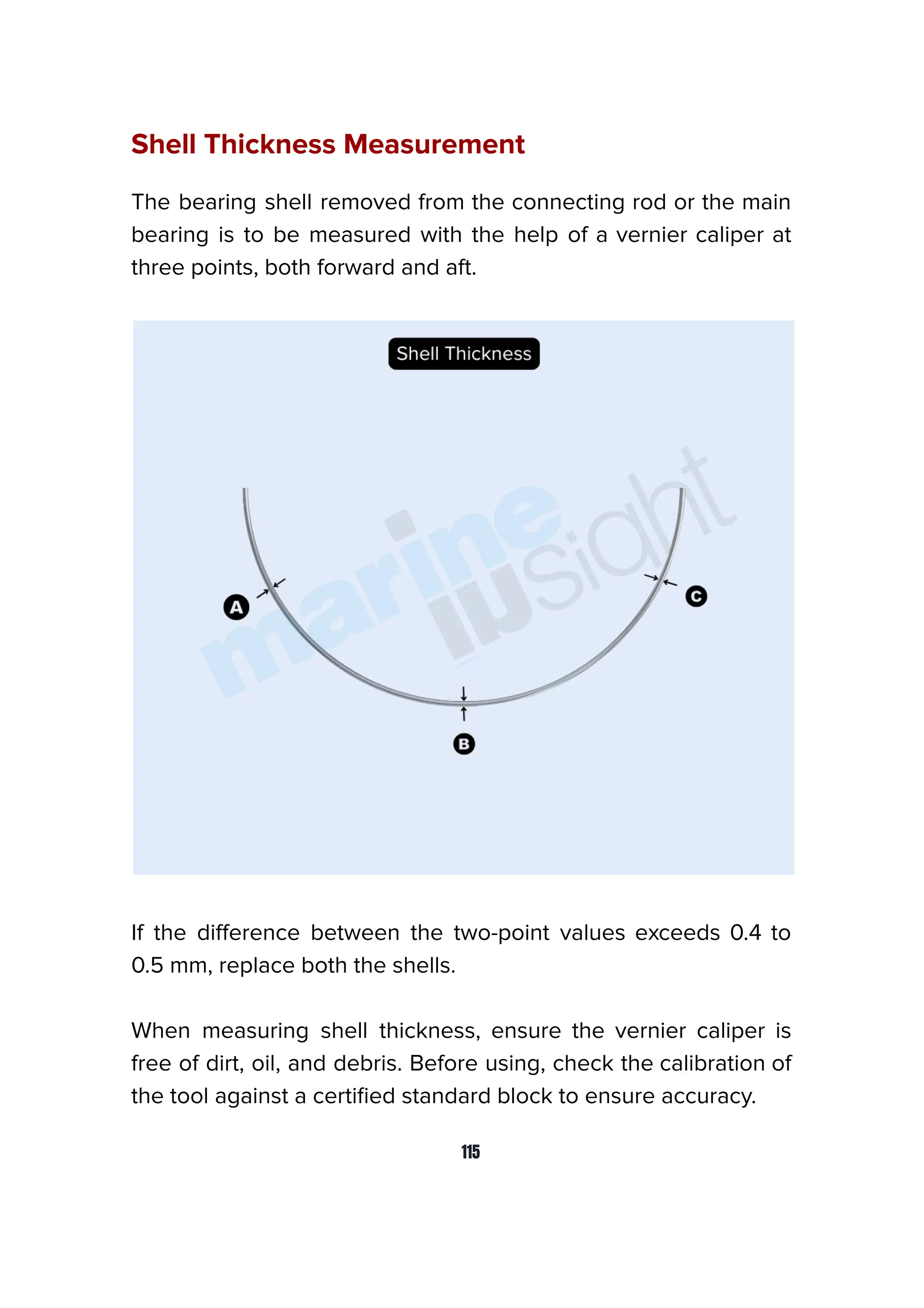 Shell Thickness Measurement

The bearing shell removed from the connecting rod or the main bearing is to be measured with the help of a vernier caliper at three points, both forward and aft.

Shell Thickness

marine insight

A

B

C

If the difference between the two-point values exceeds 0.4 to 0.5 mm, replace both the shells.

When measuring shell thickness, ensure the vernier caliper is free of dirt, oil, and debris. Before using, check the calibration of the tool against a certified standard block to ensure accuracy.

115